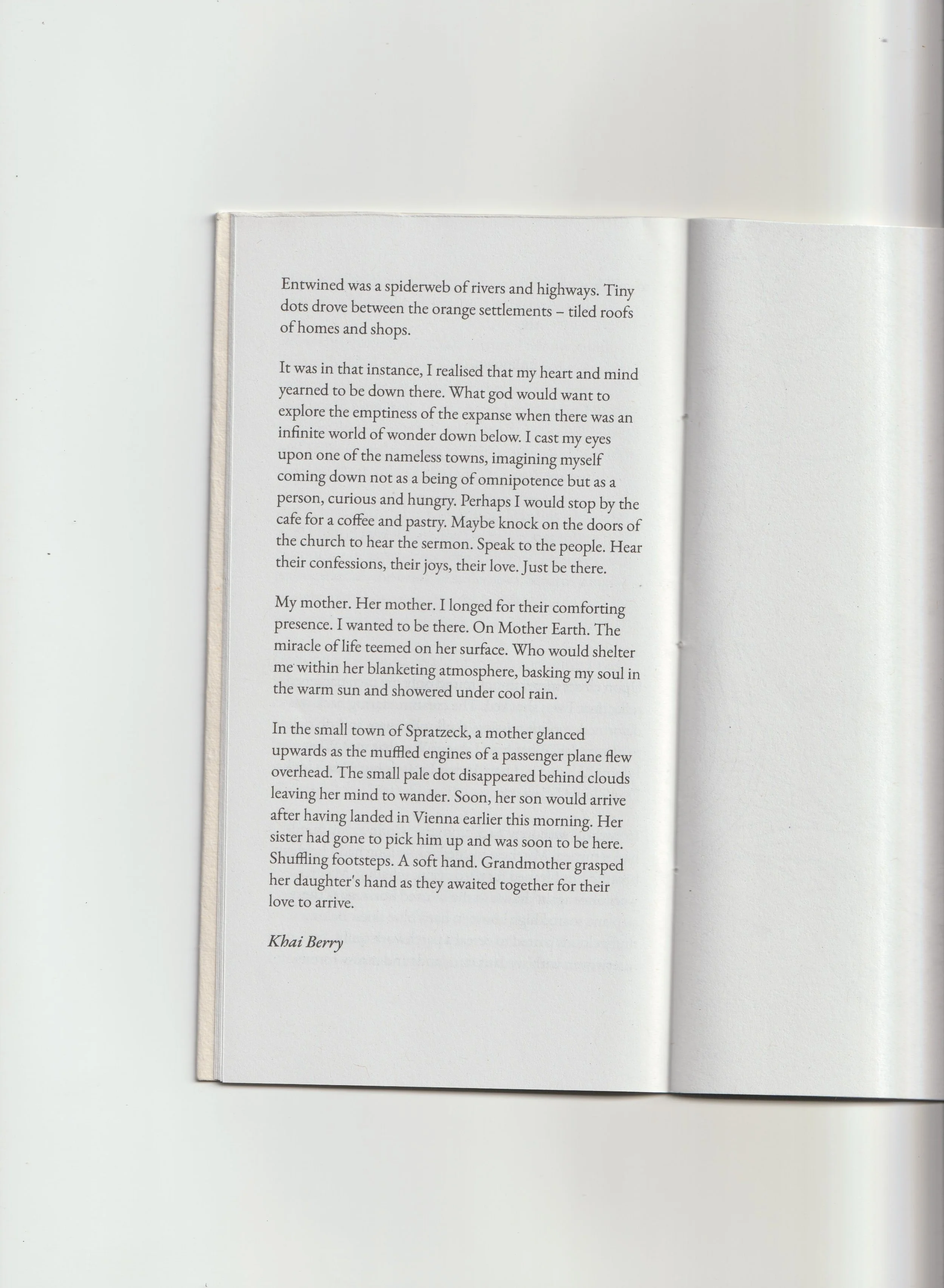 Entwined was a spiderweb of rivers and highways. Tiny dots drove between the orange settlements – tiled roofs of homes and shops.

It was in that instance, I realised that my heart and mind yearned to be down there. What god would want to explore the emptiness of the expanse when there was an infinite world of wonder down below. I cast my eyes upon one of the nameless towns, imagining myself coming down not as a being of omnipotence but as a person, curious and hungry. Perhaps I would stop by the cafe for a coffee and pastry. Maybe knock on the doors of the church to hear the sermon. Speak to the people. Hear their confessions, their joys, their love. Just be there.

My mother. Her mother. I longed for their comforting presence. I wanted to be there. On Mother Earth. The miracle of life teemed on her surface. Who would shelter me within her blanketing atmosphere, basking my soul in the warm sun and showered under cool rain.

In the small town of Spratzeck, a mother glanced upwards as the muffled engines of a passenger plane flew overhead. The small pale dot disappeared behind clouds leaving her mind to wander. Soon, her son would arrive after having landed in Vienna earlier this morning. Her sister had gone to pick him up and was soon to be here. Shuffling footsteps. A soft hand. Grandmother grasped her daughter's hand as they awaited together for their love to arrive.

Khai Berry